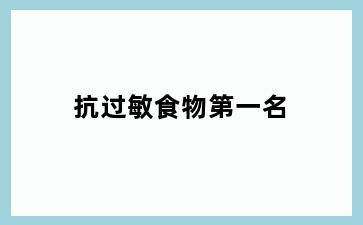 抗过敏食物第一名